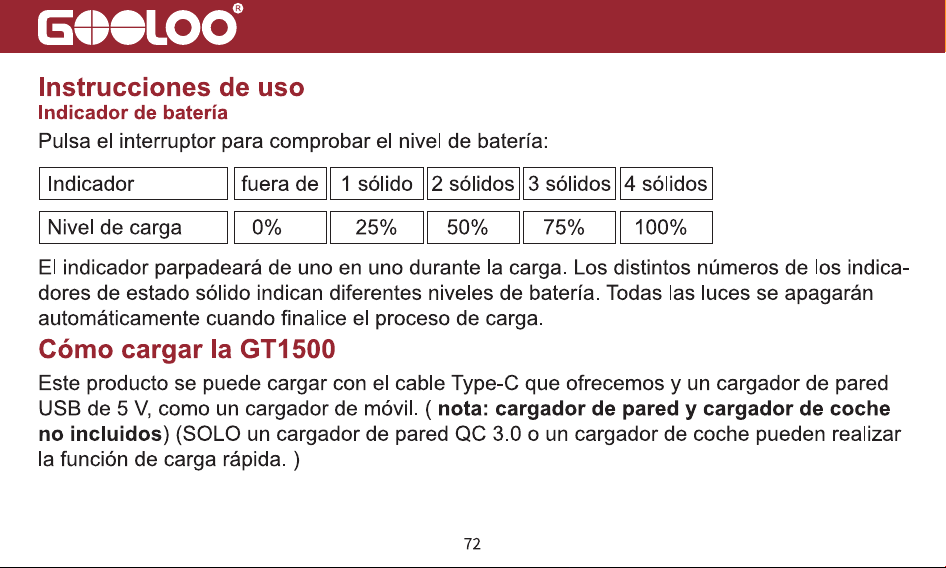 GOOLOO®

Instrucciones de uso
Indicador de batería

Pulsa el interruptor para comprobar el nivel de batería:

| Indicador | fuera de | 1 sólido | 2 sólidos | 3 sólidos | 4 sólidos |
|---|---|---|---|---|---|
| Nivel de carga | 0% | 25% | 50% | 75% | 100% |

El indicador parpadeará de uno en uno durante la carga. Los distintos números de los indicadores de estado sólido indican diferentes niveles de batería. Todas las luces se apagarán automáticamente cuando finalice el proceso de carga.

Cómo cargar la GT1500

Este producto se puede cargar con el cable Type-C que ofrecemos y un cargador de pared USB de 5 V, como un cargador de móvil. ( nota: cargador de pared y cargador de coche no incluidos) (SOLO un cargador de pared QC 3.0 o un cargador de coche pueden realizar la función de carga rápida. )

72